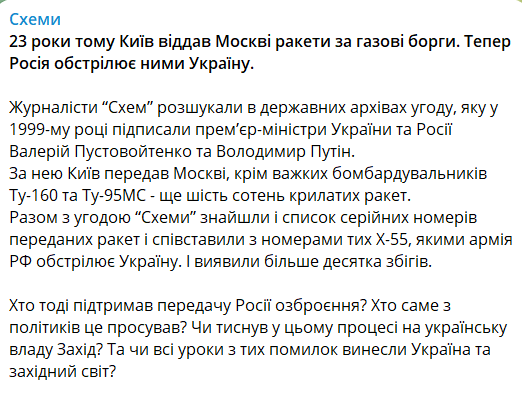 Схеми
23 роки тому Київ віддав Москві ракети за газові борги. Тепер Росія обстрілює ними Україну.

Журналісти “Схем” розшукали в державних архівах угоду, яку у 1999-му році підписали прем’єр-міністри України та Росії Валерій Пустовойтенко та Володимир Путін.
За нею Київ передав Москві, крім важких бомбардувальників Ту-160 та Ту-95МС - ще шість сотень крилатих ракет.
Разом з угодою “Схеми” знайшли і список серійних номерів переданих ракет і співставили з номерами тих Х-55, якими армія РФ обстрілює Україну. І виявили більше десятка збігів.

Хто тоді підтримав передачу Росії озброєння? Хто саме з політиків це просував? Чи тиснув у цьому процесі на українську владу Захід? Та чи всі уроки з тих помилок винесли Україна та західний світ?